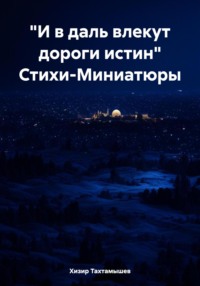 "И в даль влекут дороги истин" Стихи-Миниатюры

Хизир Тахтамышев